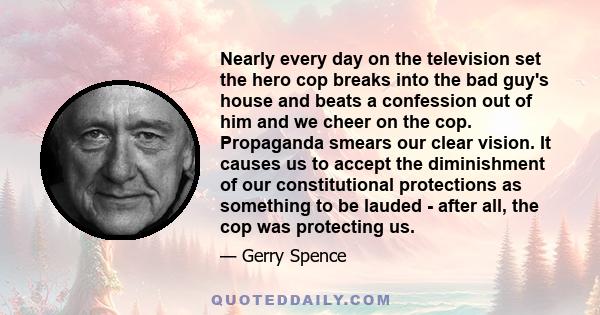 Nearly every day on the television set the hero cop breaks into the bad guy's house and beats a confession out of him and we cheer on the cop. Propaganda smears our clear vision. It causes us to accept the diminishment of our constitutional protections as something to be lauded - after all, the cop was protecting us.

— Gerry Spence

QUOTEDDAILY.COM